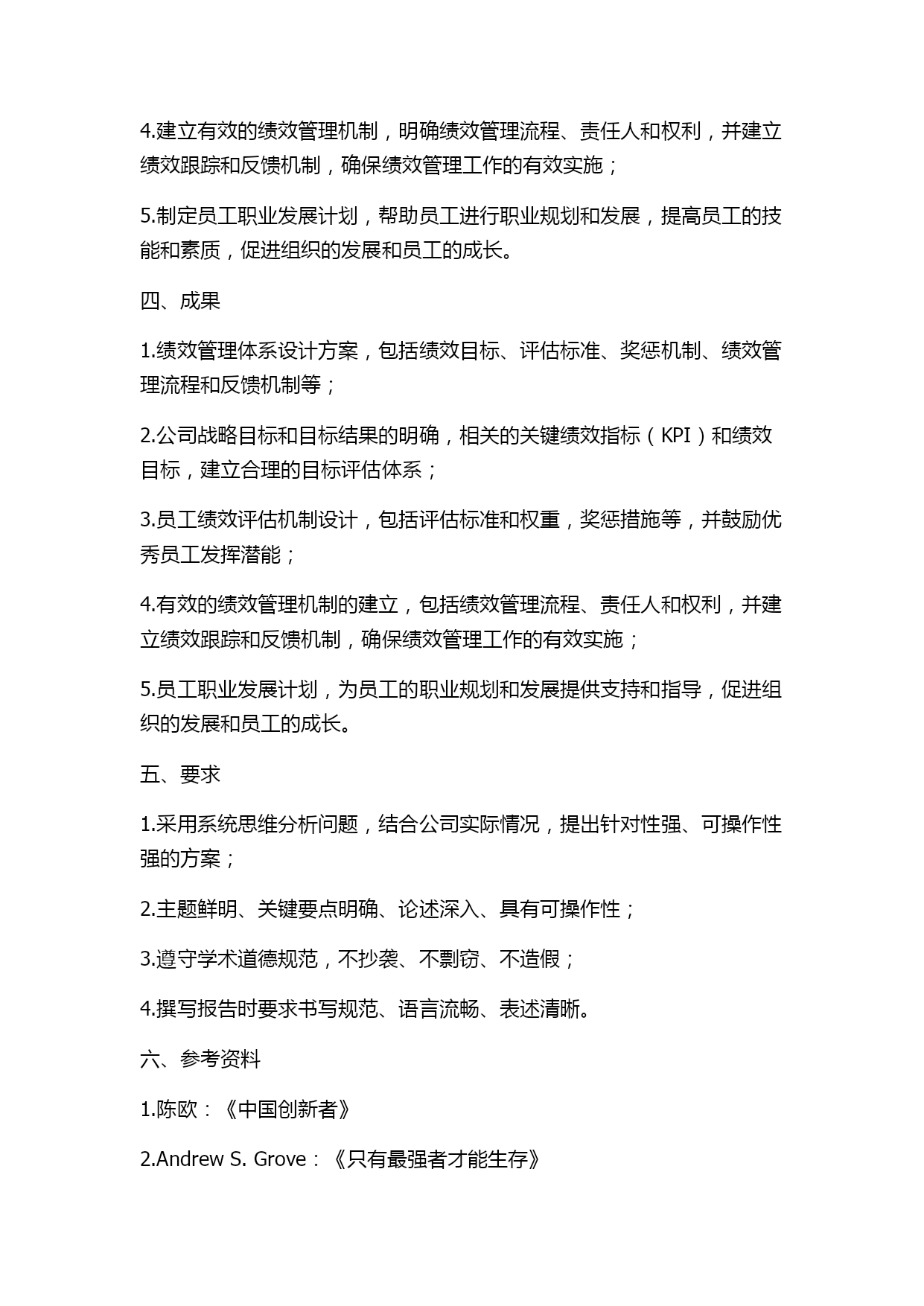 4.建立有效的绩效管理机制，明确绩效管理流程、责任人和权利，并建立绩效跟踪和反馈机制，确保绩效管理工作的有效实施；

5.制定员工职业发展计划，帮助员工进行职业规划和发展，提高员工的技能和素质，促进组织的发展和员工的成长。

四、成果

1.绩效管理体系设计方案，包括绩效目标、评估标准、奖惩机制、绩效管理流程和反馈机制等；

2.公司战略目标和目标结果的明确，相关的关键绩效指标（KPI）和绩效目标，建立合理的目标评估体系；

3.员工绩效评估机制设计，包括评估标准和权重，奖惩措施等，并鼓励优秀员工发挥潜能；

4.有效的绩效管理机制的建立，包括绩效管理流程、责任人和权利，并建立绩效跟踪和反馈机制，确保绩效管理工作的有效实施；

5.员工职业发展计划，为员工的职业规划和发展提供支持和指导，促进组织的发展和员工的成长。

五、要求

1.采用系统思维分析问题，结合公司实际情况，提出针对性强、可操作性强的方案；

2.主题鲜明、关键要点明确、论述深入、具有可操作性；

3.遵守学术道德规范，不抄袭、不剽窃、不造假；

4.撰写报告时要求书写规范、语言流畅、表述清晰。

六、参考资料

1.陈欧：《中国创新者》

2.Andrew S. Grove：《只有最强者才能生存》